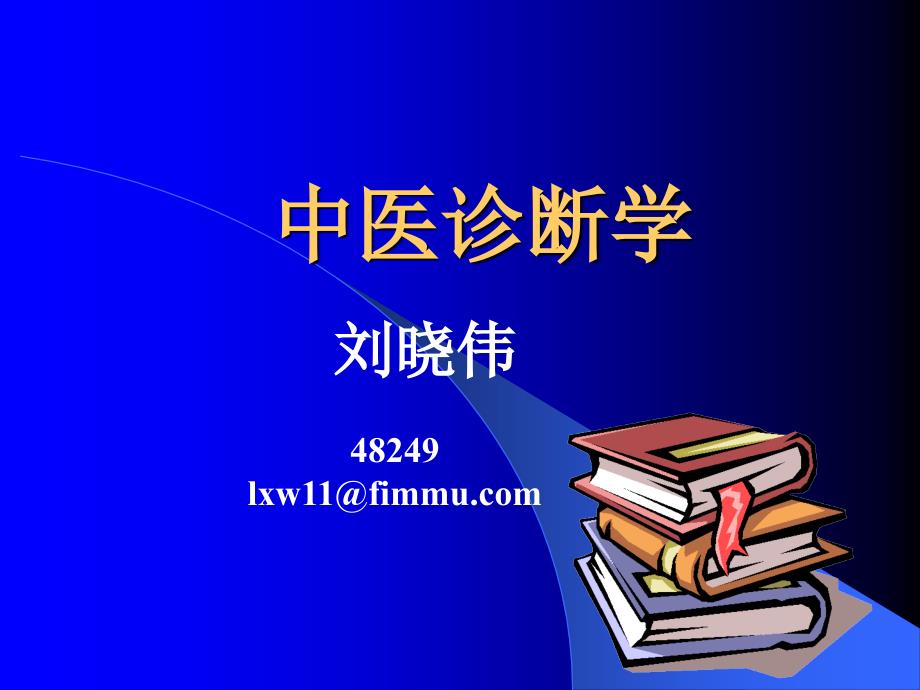 中医诊断学

刘晓伟

48249
lxw11@fimmu.com